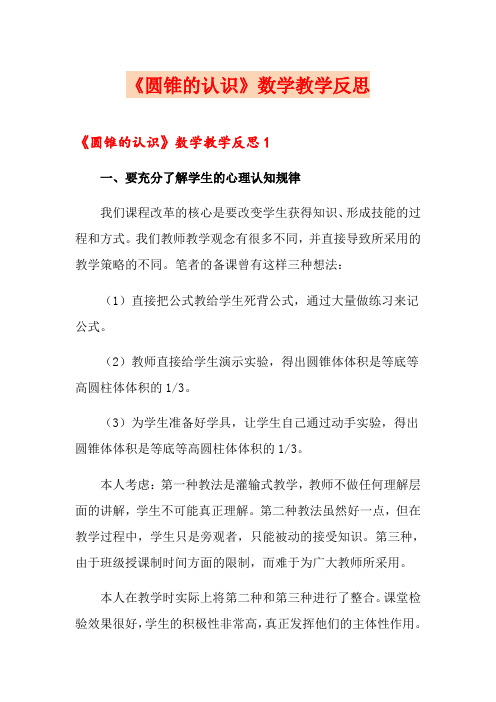 《圆锥的认识》数学教学反思

《圆锥的认识》数学教学反思1

一、要充分了解学生的心理认知规律

我们课程改革的核心是要改变学生获得知识、形成技能的过程和方式。我们教师教学观念有很多不同，并直接导致所采用的教学策略的不同。笔者的备课曾有这样三种想法：

（1）直接把公式教给学生死背公式，通过大量做练习来记公式。

（2）教师直接给学生演示实验，得出圆锥体体积是等底等高圆柱体体积的1/3。

（3）为学生准备好学具，让学生自己通过动手实验，得出圆锥体体积是等底等高圆柱体体积的1/3。

本人考虑：第一种教法是灌输式教学，教师不做任何理解层面的讲解，学生不可能真正理解。第二种教法虽然好一点，但在教学过程中，学生只是旁观者，只能被动的接受知识。第三种，由于班级授课制时间方面的限制，而难于为广大教师所采用。

本人在教学时实际上将第二种和第三种进行了整合。课堂检验效果很好，学生的积极性非常高，真正发挥他们的主体性作用。